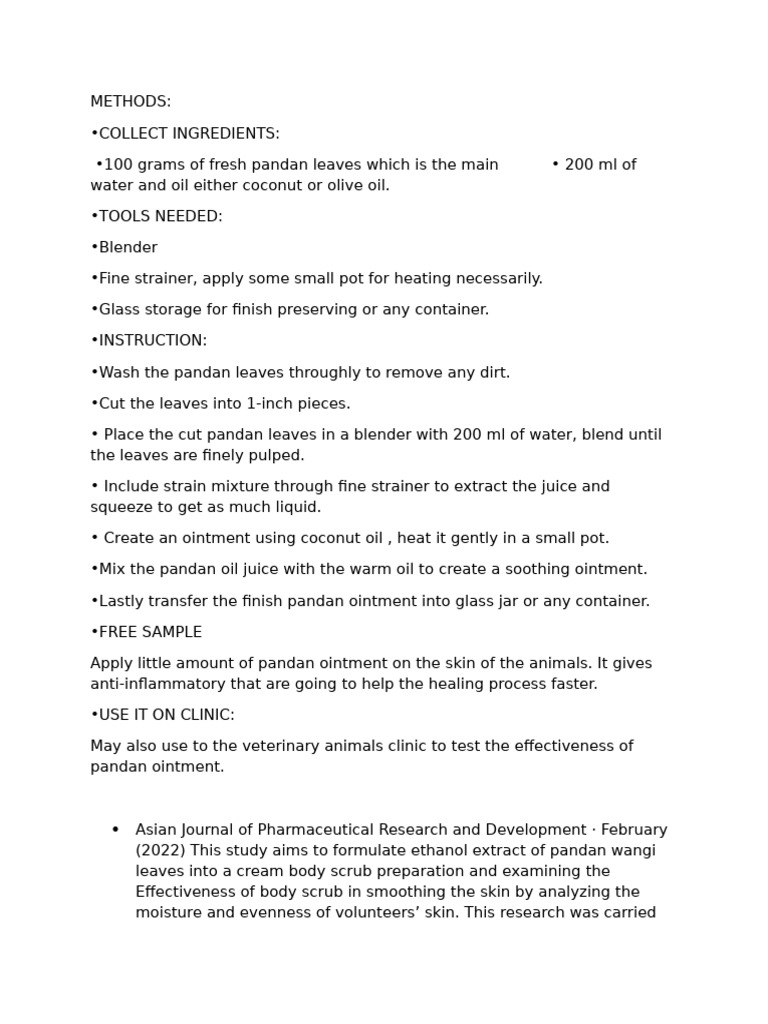 METHODS:

•COLLECT INGREDIENTS:

•100 grams of fresh pandan leaves which is the main • 200 ml of water and oil either coconut or olive oil.

•TOOLS NEEDED:

•Blender

•Fine strainer, apply some small pot for heating necessarily.

•Glass storage for finish preserving or any container.

•INSTRUCTION:

•Wash the pandan leaves throughly to remove any dirt.

•Cut the leaves into 1-inch pieces.

• Place the cut pandan leaves in a blender with 200 ml of water, blend until the leaves are finely pulped.

• Include strain mixture through fine strainer to extract the juice and squeeze to get as much liquid.

• Create an ointment using coconut oil , heat it gently in a small pot.

•Mix the pandan oil juice with the warm oil to create a soothing ointment.

•Lastly transfer the finish pandan ointment into glass jar or any container.

•FREE SAMPLE

Apply little amount of pandan ointment on the skin of the animals. It gives anti-inflammatory that are going to help the healing process faster.

•USE IT ON CLINIC:

May also use to the veterinary animals clinic to test the effectiveness of pandan ointment.

• Asian Journal of Pharmaceutical Research and Development · February (2022) This study aims to formulate ethanol extract of pandan wangi leaves into a cream body scrub preparation and examining the Effectiveness of body scrub in smoothing the skin by analyzing the moisture and evenness of volunteers’ skin. This research was carried